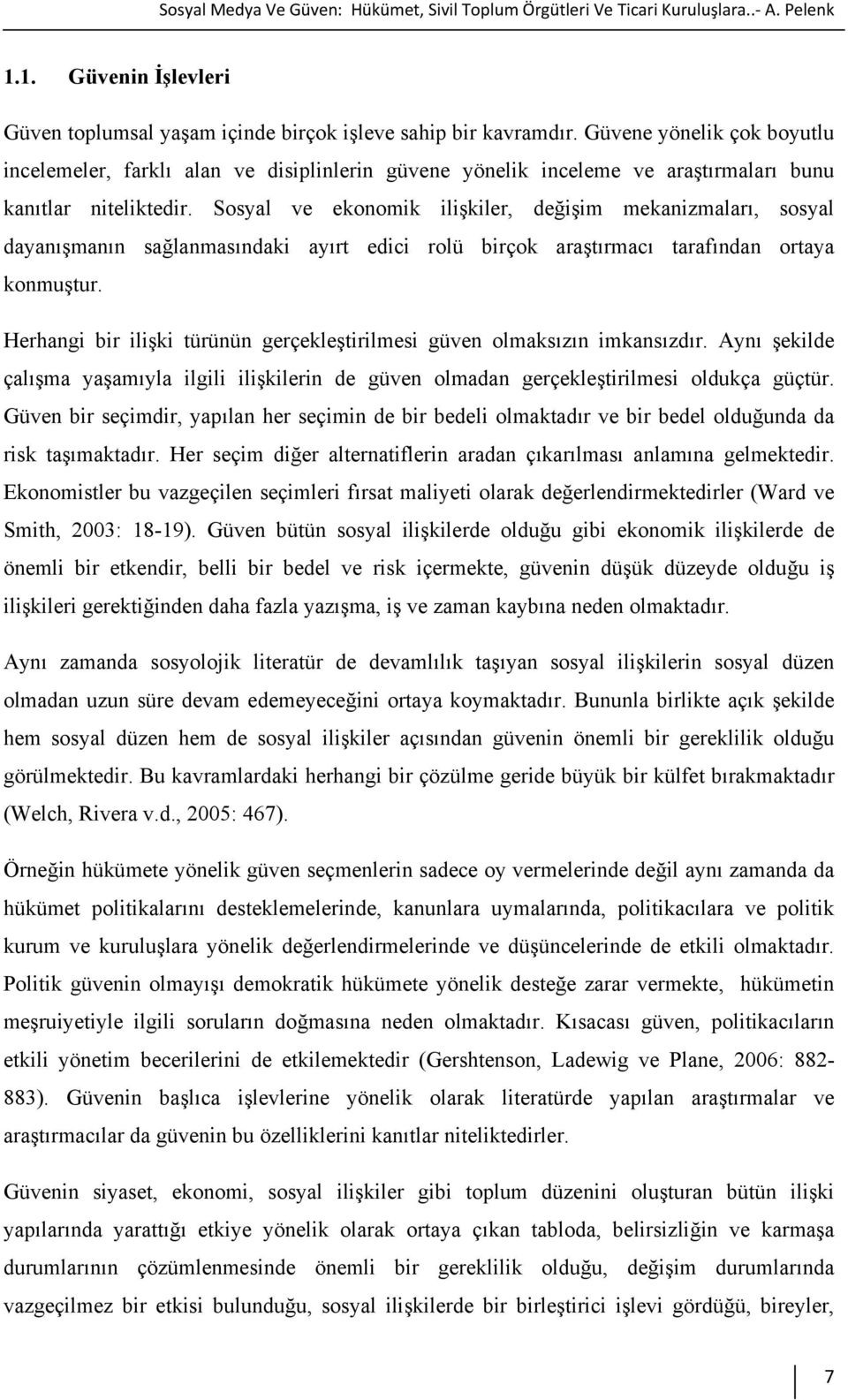 Sosyal Medya Ve Güven: Hükümet, Sivil Toplum Örgütleri Ve Ticari Kuruluşlara..- A. Pelenk

1.1. Güvenin İşlevleri

Güven toplumsal yaşam içinde birçok işleve sahip bir kavramdır. Güvene yönelik çok boyutlu incelemeler, farklı alan ve disiplinlerin güvene yönelik inceleme ve araştırmaları bunu kanıtlar niteliktedir. Sosyal ve ekonomik ilişkiler, değişim mekanizmaları, sosyal dayanışmanın sağlanmasındaki ayırt edici rolü birçok araştırmacı tarafından ortaya konmuştur.

Herhangi bir ilişki türünün gerçekleştirilmesi güven olmaksızın imkansızdır. Aynı şekilde çalışma yaşamıyla ilgili ilişkilerin de güven olmadan gerçekleştirilmesi oldukça güçtür. Güven bir seçimdir, yapılan her seçimin de bir bedeli olmaktadır ve bir bedel olduğunda da risk taşımaktadır. Her seçim diğer alternatiflerin aradan çıkarılması anlamına gelmektedir. Ekonomistler bu vazgeçilen seçimleri fırsat maliyeti olarak değerlendirmektedirler (Ward ve Smith, 2003: 18-19). Güven bütün sosyal ilişkilerde olduğu gibi ekonomik ilişkilerde de önemli bir etkendir, belli bir bedel ve risk içermekte, güvenin düşük düzeyde olduğu iş ilişkileri gerektiğinden daha fazla yazışma, iş ve zaman kaybına neden olmaktadır.

Aynı zamanda sosyolojik literatür de devamlılık taşıyan sosyal ilişkilerin sosyal düzen olmadan uzun süre devam edemeyeceğini ortaya koymaktadır. Bununla birlikte açık şekilde hem sosyal düzen hem de sosyal ilişkiler açısından güvenin önemli bir gereklilik olduğu görülmektedir. Bu kavramlardaki herhangi bir çözülme geride büyük bir külfet bırakmaktadır (Welch, Rivera v.d., 2005: 467).

Örneğin hükümete yönelik güven seçmenlerin sadece oy vermelerinde değil aynı zamanda da hükümet politikalarını desteklemelerinde, kanunlara uymalarında, politikacılara ve politik kurum ve kuruluşlara yönelik değerlendirmelerinde ve düşüncelerinde de etkili olmaktadır. Politik güvenin olmayışı demokratik hükümete yönelik desteğe zarar vermekte, hükümetin meşruiyetiyle ilgili soruların doğmasına neden olmaktadır. Kısacası güven, politikacıların etkili yönetim becerilerini de etkilemektedir (Gershtenson, Ladewig ve Plane, 2006: 882-883). Güvenin başlıca işlevlerine yönelik olarak literatürde yapılan araştırmalar ve araştırmacılar da güvenin bu özelliklerini kanıtlar niteliktedirler.

Güvenin siyaset, ekonomi, sosyal ilişkiler gibi toplum düzenini oluşturan bütün ilişki yapılarında yarattığı etkiye yönelik olarak ortaya çıkan tabloda, belirsizliğin ve karmaşa durumlarının çözümlenmesinde önemli bir gereklilik olduğu, değişim durumlarında vazgeçilmez bir etkisi bulunduğu, sosyal ilişkilerde bir birleştirici işlevi gördüğü, bireyler,

7